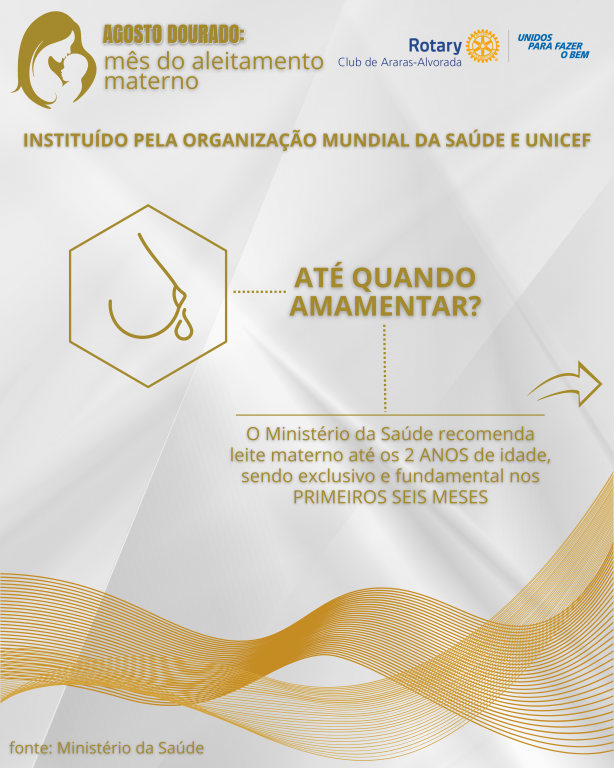 AGOSTO DOURADO:
mês do aleitamento materno

Rotary
Club de Araras-Alvorada

UNIDOS PARA FAZER O BEM

INSTITUÍDO PELA ORGANIZAÇÃO MUNDIAL DA SAÚDE E UNICEF

ATÉ QUANDO AMAMENTAR?

O Ministério da Saúde recomenda leite materno até os 2 ANOS de idade, sendo exclusivo e fundamental nos PRIMEIROS SEIS MESES

fonte: Ministério da Saúde